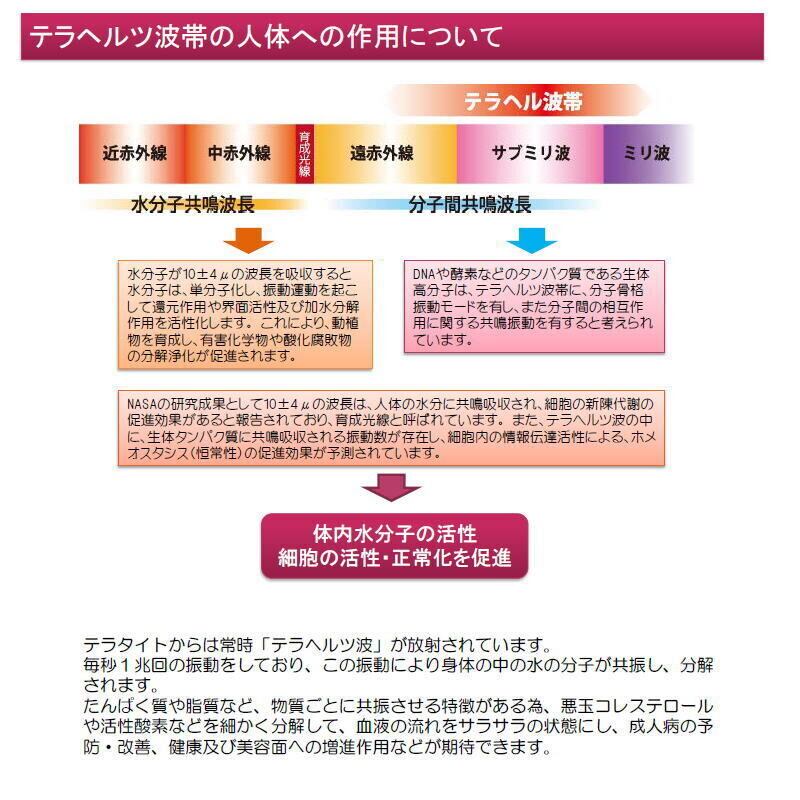 テラヘルツ波帯の人体への作用について

テラヘル波帯

近赤外線

中赤外線

育成光線

遠赤外線

サブミリ波

ミリ波

水分子共鳴波長

分子間共鳴波長

水分子が10±4μの波長を吸収すると水分子は、単分子化し、振動運動を起こして還元作用や界面活性及び加水分解作用を活性化します。これにより、動植物を育成し、有害化学物や酸化腐敗物の分解浄化が促進されます。

DNAや酵素などのタンパク質である生体高分子は、テラヘルツ波帯に、分子骨格振動モードを有し、また分子間の相互作用に関する共鳴振動を有すると考えられています。

NASAの研究成果として10±4μの波長は、人体の水分に共鳴吸収され、細胞の新陳代謝の促進効果があると報告されており、育成光線と呼ばれています。また、テラヘルツ波の中に、生体タンパク質に共鳴吸収される振動数が存在し、細胞内の情報伝達活性による、ホメオスタシス(恒常性)の促進効果が予測されています。

体内水分子の活性
細胞の活性・正常化を促進

テラタイトからは常時「テラヘルツ波」が放射されています。
毎秒１兆回の振動をしており、この振動により身体の中の水の分子が共振し、分解されます。
たんぱく質や脂質など、物質ごとに共振させる特徴がある為、悪玉コレステロールや活性酸素などを細かく分解して、血液の流れをサラサラの状態にし、成人病の予防・改善、健康及び美容面への増進作用などが期待できます。